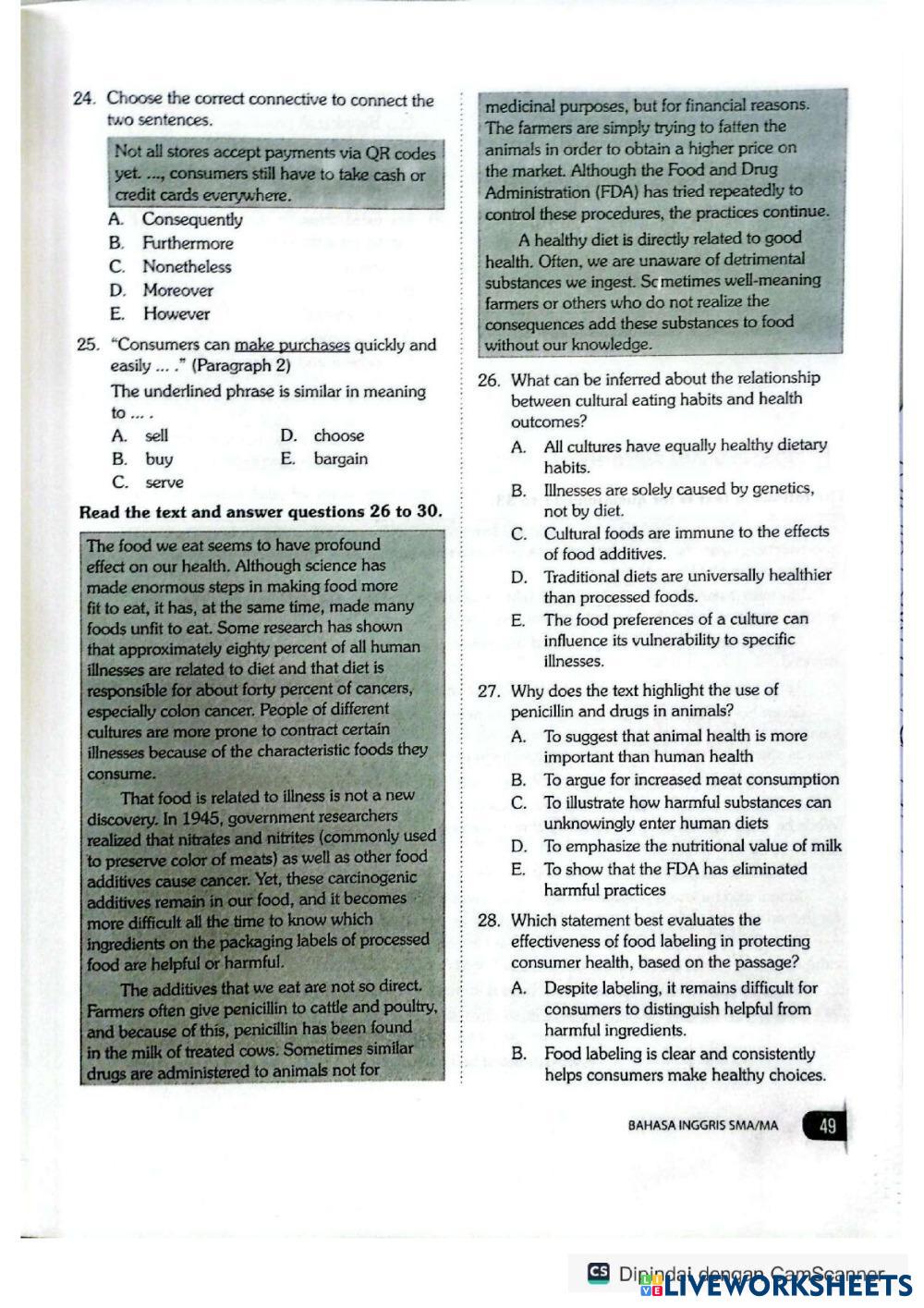 24. Choose the correct connective to connect the two sentences.

Not all stores accept payments via QR codes yet. ..., consumers still have to take cash or credit cards everywhere.

A. Consequently
B. Furthermore
C. Nonetheless
D. Moreover
E. However

25. "Consumers can make purchases quickly and easily ... ." (Paragraph 2)
The underlined phrase is similar in meaning to ... .

A. sell
B. buy
C. serve
D. choose
E. bargain

Read the text and answer questions 26 to 30.

The food we eat seems to have profound effect on our health. Although science has made enormous steps in making food more fit to eat, it has, at the same time, made many foods unfit to eat. Some research has shown that approximately eighty percent of all human illnesses are related to diet and that diet is responsible for about forty percent of cancers, especially colon cancer. People of different cultures are more prone to contract certain illnesses because of the characteristic foods they consume.

That food is related to illness is not a new discovery. In 1945, government researchers realized that nitrates and nitrites (commonly used to preserve color of meats) as well as other food additives cause cancer. Yet, these carcinogenic additives remain in our food, and it becomes more difficult all the time to know which ingredients on the packaging labels of processed food are helpful or harmful.

The additives that we eat are not so direct. Farmers often give penicillin to cattle and poultry, and because of this, penicillin has been found in the milk of treated cows. Sometimes similar drugs are administered to animals not for medicinal purposes, but for financial reasons. The farmers are simply trying to fatten the animals in order to obtain a higher price on the market. Although the Food and Drug Administration (FDA) has tried repeatedly to control these procedures, the practices continue.

A healthy diet is directly related to good health. Often, we are unaware of detrimental substances we ingest. Sometimes well-meaning farmers or others who do not realize the consequences add these substances to food without our knowledge.

26. What can be inferred about the relationship between cultural eating habits and health outcomes?
A. All cultures have equally healthy dietary habits.
B. Illnesses are solely caused by genetics, not by diet.
C. Cultural foods are immune to the effects of food additives.
D. Traditional diets are universally healthier than processed foods.
E. The food preferences of a culture can influence its vulnerability to specific illnesses.

27. Why does the text highlight the use of penicillin and drugs in animals?
A. To suggest that animal health is more important than human health
B. To argue for increased meat consumption
C. To illustrate how harmful substances can unknowingly enter human diets
D. To emphasize the nutritional value of milk
E. To show that the FDA has eliminated harmful practices

28. Which statement best evaluates the effectiveness of food labeling in protecting consumer health, based on the passage?
A. Despite labeling, it remains difficult for consumers to distinguish helpful from harmful ingredients.
B. Food labeling is clear and consistently helps consumers make healthy choices.

BAHASA INGGRIS SMA/MA 49

CS Dipindai dengan CamScanner
LIVEWORKSHEETS